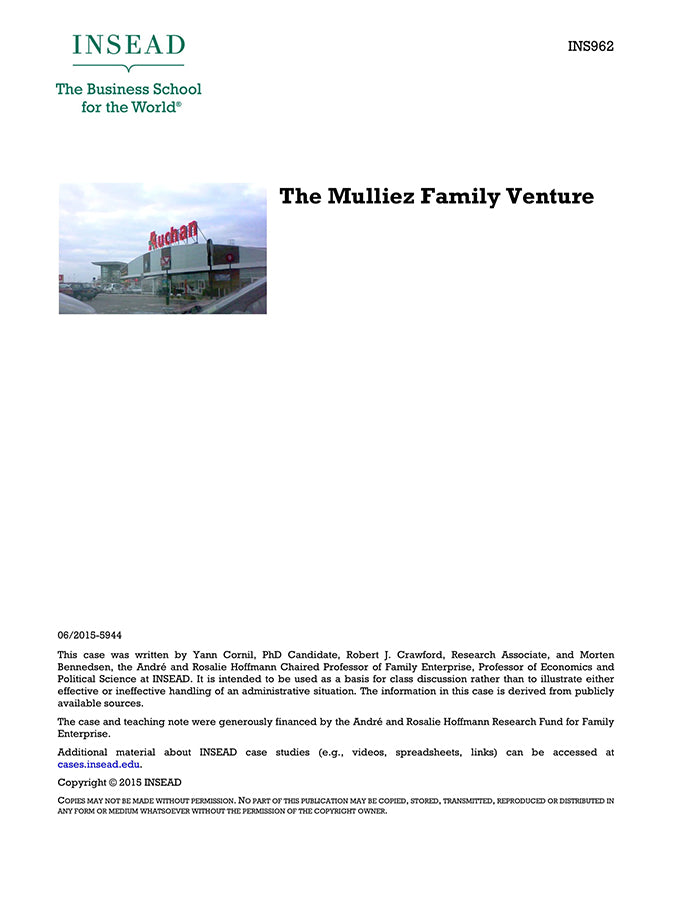 INSEAD

The Business School for the World®

INS962

Auchan

The Mulliez Family Venture

06/2015-5944

This case was written by Yann Cornil, PhD Candidate, Robert J. Crawford, Research Associate, and Morten Bennedsen, the André and Rosalie Hoffmann Chaired Professor of Family Enterprise, Professor of Economics and Political Science at INSEAD. It is intended to be used as a basis for class discussion rather than to illustrate either effective or ineffective handling of an administrative situation. The information in this case is derived from publicly available sources.

The case and teaching note were generously financed by the André and Rosalie Hoffmann Research Fund for Family Enterprise.

Additional material about INSEAD case studies (e.g., videos, spreadsheets, links) can be accessed at cases.insead.edu.

Copyright © 2015 INSEAD

COPIES MAY NOT BE MADE WITHOUT PERMISSION. NO PART OF THIS PUBLICATION MAY BE COPIED, STORED, TRANSMITTED, REPRODUCED OR DISTRIBUTED IN ANY FORM OR MEDIUM WHATSOEVER WITHOUT THE PERMISSION OF THE COPYRIGHT OWNER.